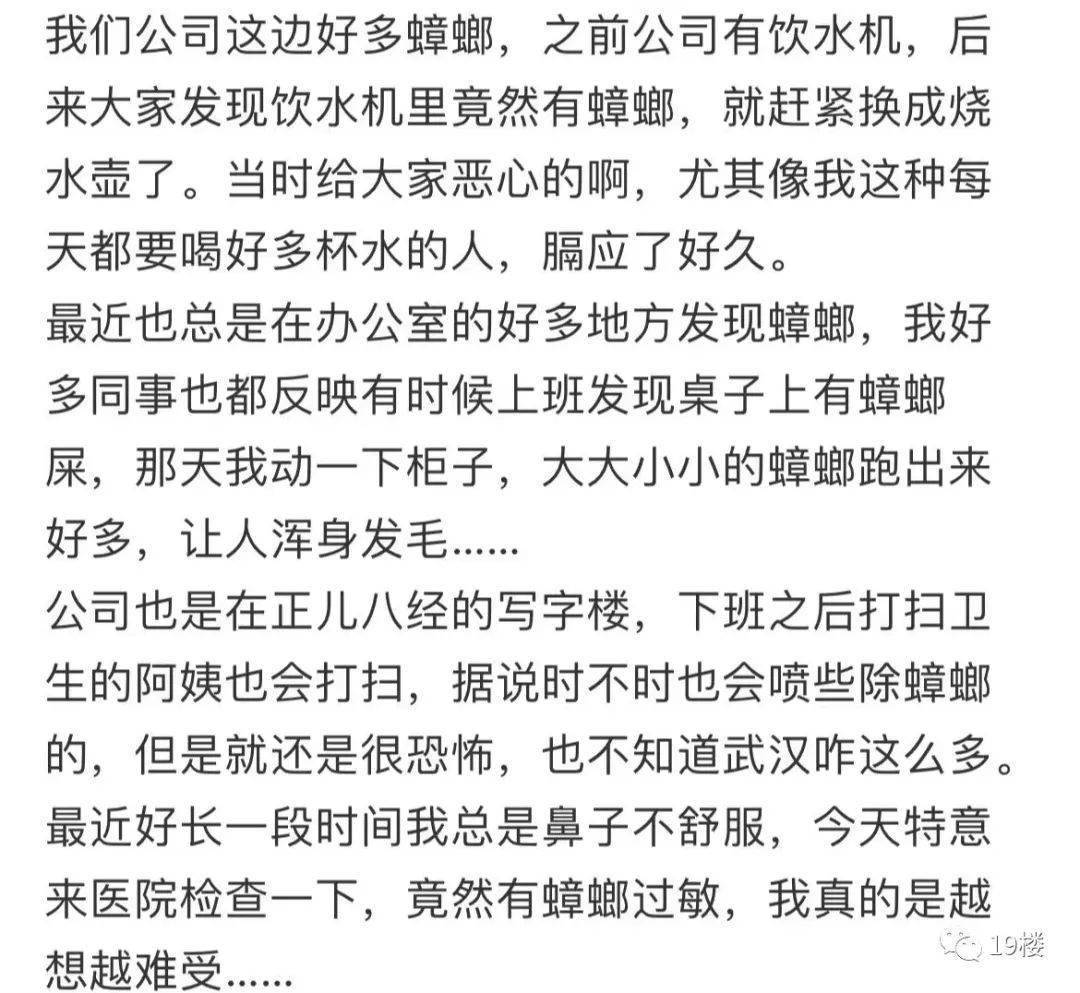 我们公司这边好多蟑螂，之前公司有饮水机，后来大家发现饮水机里竟然有蟑螂，就赶紧换成烧水壶了。当时给大家恶心的啊，尤其像我这种每天都要喝好多杯水的人，膈应了好久。
最近也总是在办公室的好多地方发现蟑螂，我好多同事也都反映有时候上班发现桌子上有蟑螂屎，那天我动一下柜子，大大小小的蟑螂跑出来好多，让人浑身发毛......
公司也是在正儿八经的写字楼，下班之后打扫卫生的阿姨也会打扫，据说时不时也会喷些除蟑螂的，但是就还是很恐怖，也不知道武汉咋这么多。
最近好长一段时间我总是鼻子不舒服，今天特意来医院检查一下，竟然有蟑螂过敏，我真的是越想越难受......

19楼